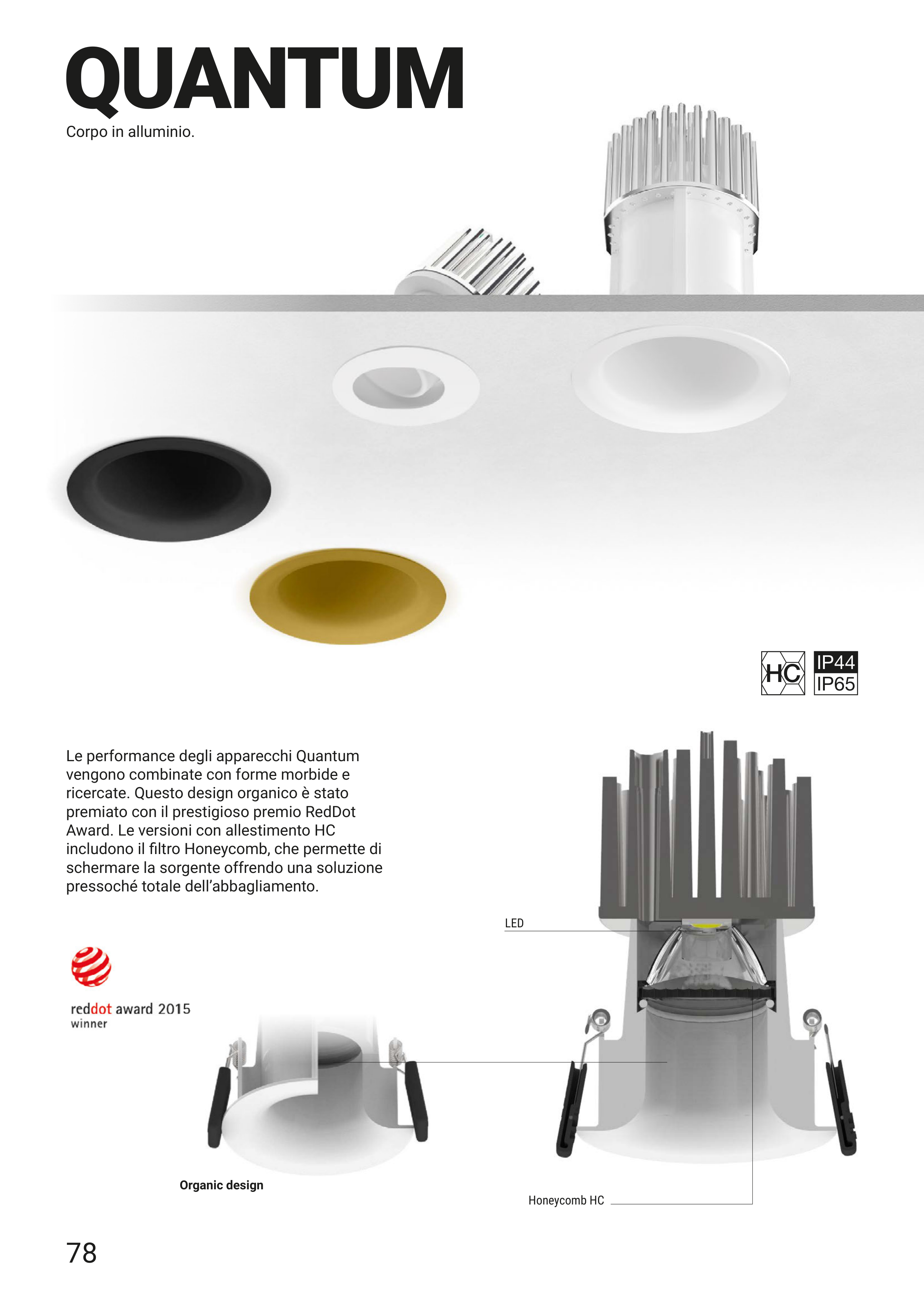 QUANTUM

Corpo in alluminio.

HC

IP44
IP65

Le performance degli apparecchi Quantum vengono combinate con forme morbide e ricercate. Questo design organico è stato premiato con il prestigioso premio RedDot Award. Le versioni con allestimento HC includono il filtro Honeycomb, che permette di schermare la sorgente offrendo una soluzione pressoché totale dell'abbagliamento.

LED

reddot award 2015
winner

Organic design

Honeycomb HC

78